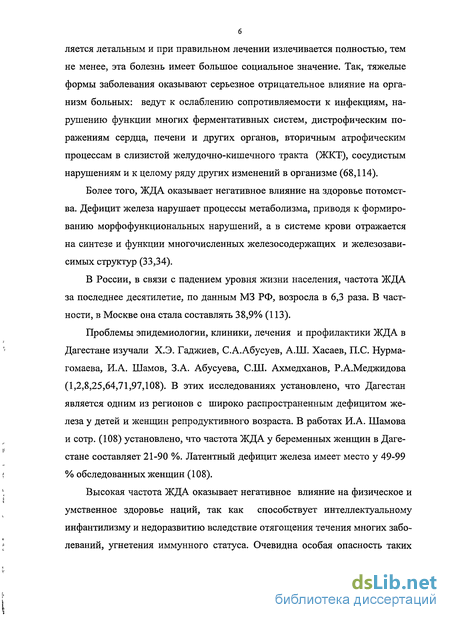 6

ляется летальным и при правильном лечении излечивается полностью, тем не менее, эта болезнь имеет большое социальное значение. Так, тяжелые формы заболевания оказывают серьезное отрицательное влияние на организм больных: ведут к ослаблению сопротивляемости к инфекциям, нарушению функции многих ферментативных систем, дистрофическим поражениям сердца, печени и других органов, вторичным атрофическим процессам в слизистой желудочно-кишечного тракта (ЖКТ), сосудистым нарушениям и к целому ряду других изменений в организме (68,114).

Более того, ЖДА оказывает негативное влияние на здоровье потомства. Дефицит железа нарушает процессы метаболизма, приводя к формированию морфофункциональных нарушений, а в системе крови отражается на синтезе и функции многочисленных железосодержащих и железозависимых структур (33,34).

В России, в связи с падением уровня жизни населения, частота ЖДА за последнее десятилетие, по данным МЗ РФ, возросла в 6,3 раза. В частности, в Москве она стала составлять 38,9% (113).

Проблемы эпидемиологии, клиники, лечения и профилактики ЖДА в Дагестане изучали Х.Э. Гаджиев, С.А.Абусуев, А.Ш. Хасаев, П.С. Нурмагомаева, И.А. Шамов, З.А. Абусуева, С.Ш. Ахмедханов, Р.А.Меджидова (1,2,8,25,64,71,97,108). В этих исследованиях установлено, что Дагестан является одним из регионов с широко распространенным дефицитом железа у детей и женщин репродуктивного возраста. В работах И.А. Шамова и сотр. (108) установлено, что частота ЖДА у беременных женщин в Дагестане составляет 21-90 %. Латентный дефицит железа имеет место у 49-99 % обследованных женщин (108).

Высокая частота ЖДА оказывает негативное влияние на физическое и умственное здоровье наций, так как способствует интеллектуальному инфантилизму и недоразвитию вследствие отягощения течения многих заболеваний, угнетения иммунного статуса. Очевидна особая опасность таких

dsLib.net
библиотека диссертаций